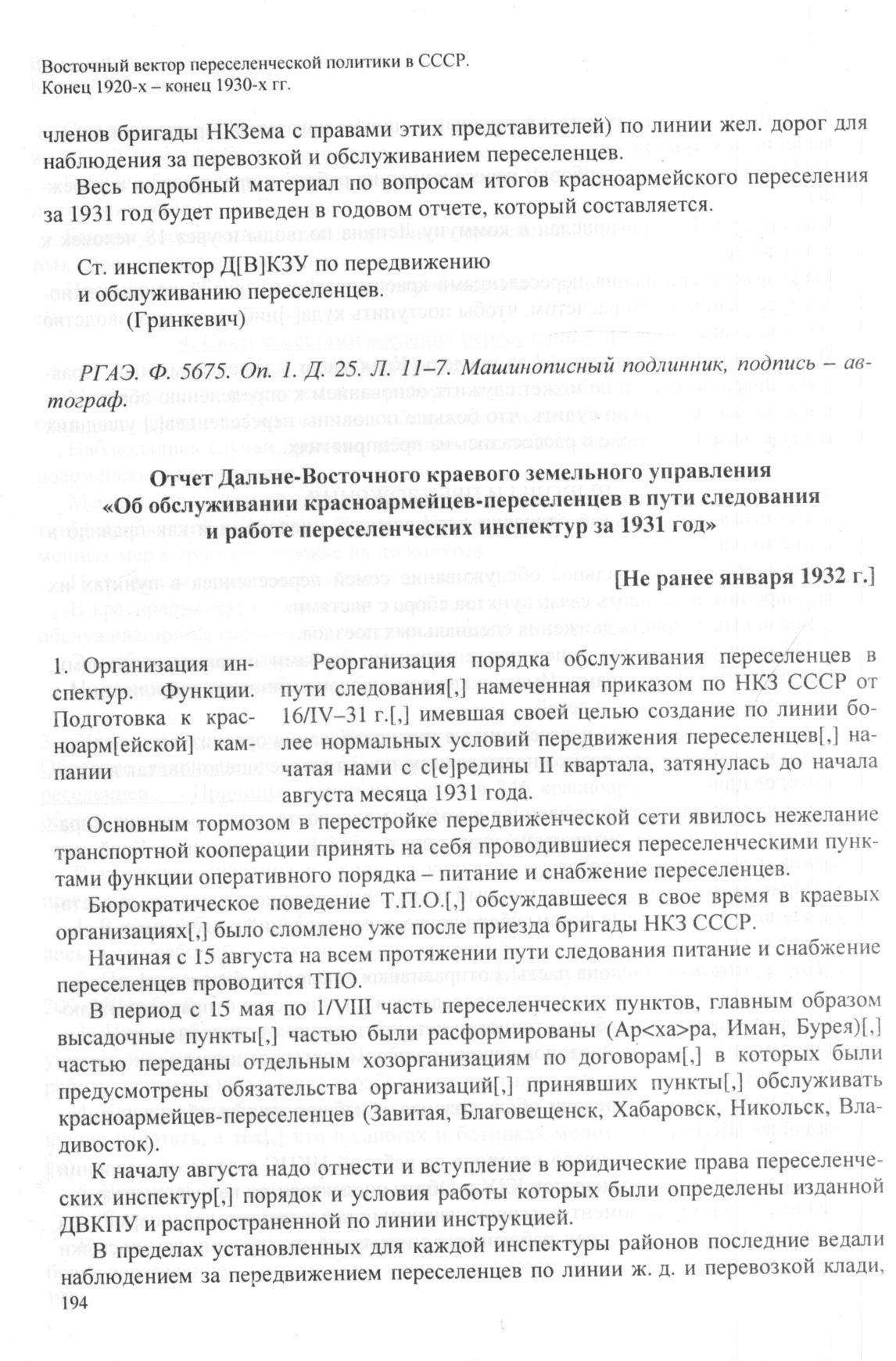 Восточный вектор переселенческой политики в СССР.
Конец 1920-х – конец 1930-х гг.

членов бригады НКЗема с правами этих представителей) по линии жел. дорог для наблюдения за перевозкой и обслуживанием переселенцев.

Весь подробный материал по вопросам итогов красноармейского переселения за 1931 год будет приведен в годовом отчете, который составляется.

Ст. инспектор Д[В]КЗУ по передвижению
и обслуживанию переселенцев.
(Гринкевич)

РГАЭ. Ф. 5675. Оп. 1. Д. 25. Л. 11–7. Машинописный подлинник, подпись – автограф.

Отчет Дальне-Восточного краевого земельного управления
«Об обслуживании красноармейцев-переселенцев в пути следования
и работе переселенческих инспектур за 1931 год»

[Не ранее января 1932 г.]

1. Организация инспектур. Функции. Подготовка к красноарм[ейской] кампании

Реорганизация порядка обслуживания переселенцев в пути следования[,] намеченная приказом по НКЗ СССР от 16/IV–31 г.[,] имевшая своей целью создание по линии более нормальных условий передвижения переселенцев[,] начатая нами с с[е]редины II квартала, затянулась до начала августа месяца 1931 года.

Основным тормозом в перестройке передвиженческой сети явилось нежелание транспортной кооперации принять на себя проводившиеся переселенческими пунктами функции оперативного порядка – питание и снабжение переселенцев.

Бюрократическое поведение Т.П.О.[,] обсуждавшееся в свое время в краевых организациях[,] было сломлено уже после приезда бригады НКЗ СССР.

Начиная с 15 августа на всем протяжении пути следования питание и снабжение переселенцев проводится ТПО.

В период с 15 мая по 1/VIII часть переселенческих пунктов, главным образом высадочные пункты[,] частью были расформированы (Ар<ха>ра, Иман, Бурея)[,] частью переданы отдельным хозорганизациям по договорам[,] в которых были предусмотрены обязательства организаций[,] принявших пункты[,] обслуживать красноармейцев-переселенцев (Завитая, Благовещенск, Хабаровск, Никольск, Владивосток).

К началу августа надо отнести и вступление в юридические права переселенческих инспектур[,] порядок и условия работы которых были определены изданной ДВКПУ и распространенной по линии инструкцией.

В пределах установленных для каждой инспектуры районов последние ведали наблюдением за передвижением переселенцев по линии ж. д. и перевозкой клади,

194